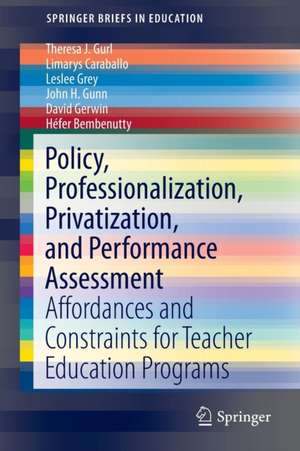 SPRINGER BRIEFS IN EDUCATION

Theresa J. Gurl
Limarys Caraballo
Leslee Grey
John H. Gunn
David Gerwin
Héfer Bembenutty

Policy, Professionalization, Privatization, and Performance Assessment

Affordances and Constraints for Teacher Education Programs

Springer